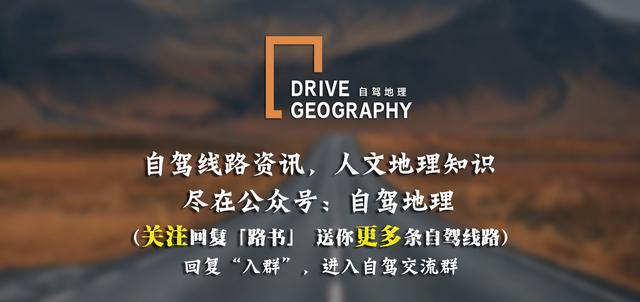 DRIVE 自驾地理
GEOGRAPHY

自驾线路资讯，人文地理知识
尽在公众号：自驾地理
（关注回复「路书」 送你更多条自驾线路）
回复“入群”，进入自驾交流群